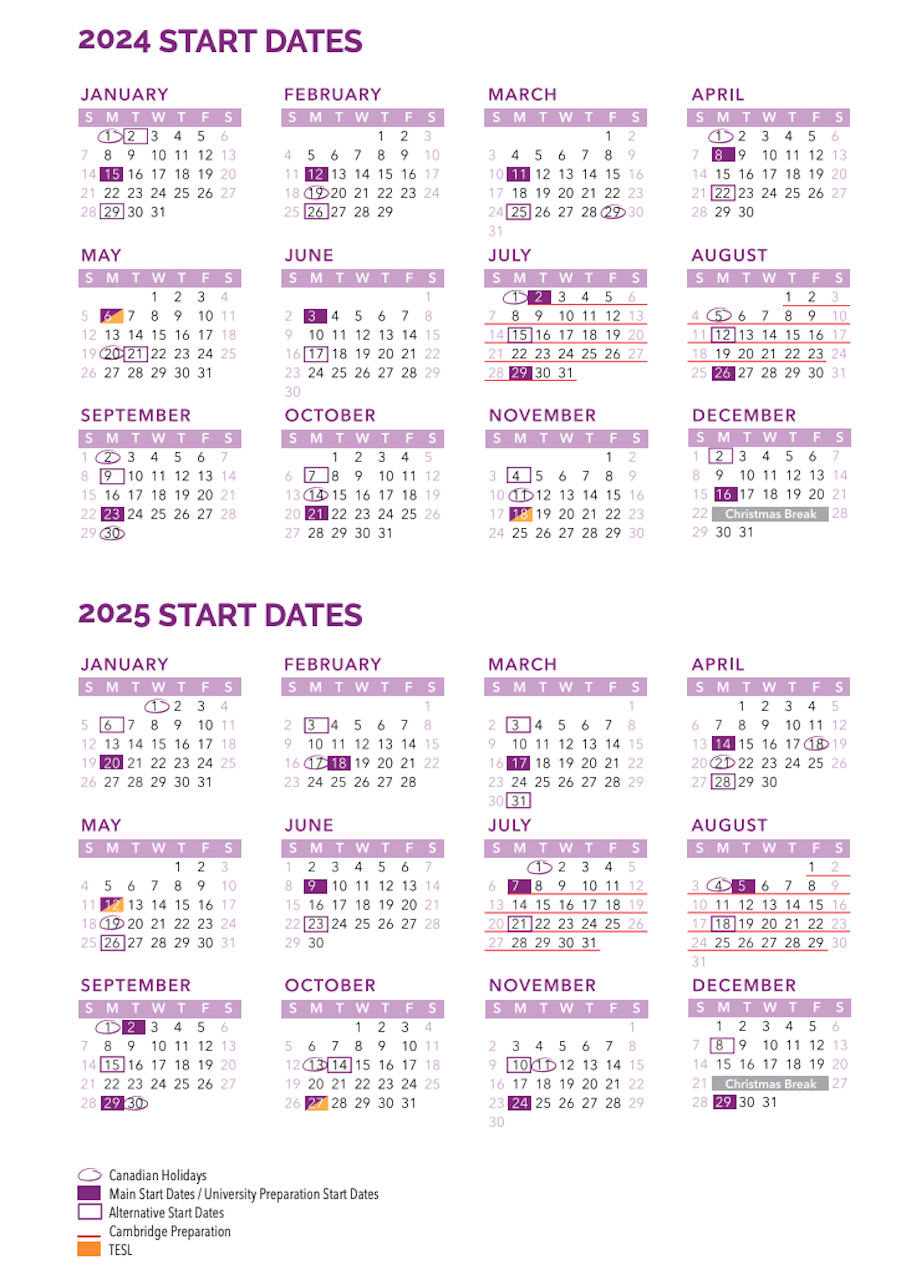 2024 START DATES

JANUARY

| S | M | T | W | T | F | S |
|---|---|---|---|---|---|---|
|  | 1 | 2 | 3 | 4 | 5 | 6 |
| 7 | 8 | 9 | 10 | 11 | 12 | 13 |
| 14 | 15 | 16 | 17 | 18 | 19 | 20 |
| 21 | 22 | 23 | 24 | 25 | 26 | 27 |
| 28 | 29 | 30 | 31 |  |  |  |

FEBRUARY

| S | M | T | W | T | F | S |
|---|---|---|---|---|---|---|
|  |  |  |  | 1 | 2 | 3 |
| 4 | 5 | 6 | 7 | 8 | 9 | 10 |
| 11 | 12 | 13 | 14 | 15 | 16 | 17 |
| 18 | 19 | 20 | 21 | 22 | 23 | 24 |
| 25 | 26 | 27 | 28 | 29 |  |  |

MARCH

| S | M | T | W | T | F | S |
|---|---|---|---|---|---|---|
|  |  |  |  |  | 1 | 2 |
| 3 | 4 | 5 | 6 | 7 | 8 | 9 |
| 10 | 11 | 12 | 13 | 14 | 15 | 16 |
| 17 | 18 | 19 | 20 | 21 | 22 | 23 |
| 24 | 25 | 26 | 27 | 28 | 29 | 30 |
| 31 |  |  |  |  |  |  |

APRIL

| S | M | T | W | T | F | S |
|---|---|---|---|---|---|---|
|  | 1 | 2 | 3 | 4 | 5 | 6 |
| 7 | 8 | 9 | 10 | 11 | 12 | 13 |
| 14 | 15 | 16 | 17 | 18 | 19 | 20 |
| 21 | 22 | 23 | 24 | 25 | 26 | 27 |
| 28 | 29 | 30 |  |  |  |  |

MAY

| S | M | T | W | T | F | S |
|---|---|---|---|---|---|---|
|  |  |  | 1 | 2 | 3 | 4 |
| 5 | 6 | 7 | 8 | 9 | 10 | 11 |
| 12 | 13 | 14 | 15 | 16 | 17 | 18 |
| 19 | 20 | 21 | 22 | 23 | 24 | 25 |
| 26 | 27 | 28 | 29 | 30 | 31 |  |

JUNE

| S | M | T | W | T | F | S |
|---|---|---|---|---|---|---|
|  |  |  |  |  |  | 1 |
| 2 | 3 | 4 | 5 | 6 | 7 | 8 |
| 9 | 10 | 11 | 12 | 13 | 14 | 15 |
| 16 | 17 | 18 | 19 | 20 | 21 | 22 |
| 23 | 24 | 25 | 26 | 27 | 28 | 29 |
| 30 |  |  |  |  |  |  |

JULY

| S | M | T | W | T | F | S |
|---|---|---|---|---|---|---|
|  | 1 | 2 | 3 | 4 | 5 | 6 |
| 7 | 8 | 9 | 10 | 11 | 12 | 13 |
| 14 | 15 | 16 | 17 | 18 | 19 | 20 |
| 21 | 22 | 23 | 24 | 25 | 26 | 27 |
| 28 | 29 | 30 | 31 |  |  |  |

AUGUST

| S | M | T | W | T | F | S |
|---|---|---|---|---|---|---|
|  |  |  |  | 1 | 2 | 3 |
| 4 | 5 | 6 | 7 | 8 | 9 | 10 |
| 11 | 12 | 13 | 14 | 15 | 16 | 17 |
| 18 | 19 | 20 | 21 | 22 | 23 | 24 |
| 25 | 26 | 27 | 28 | 29 | 30 | 31 |

SEPTEMBER

| S | M | T | W | T | F | S |
|---|---|---|---|---|---|---|
| 1 | 2 | 3 | 4 | 5 | 6 | 7 |
| 8 | 9 | 10 | 11 | 12 | 13 | 14 |
| 15 | 16 | 17 | 18 | 19 | 20 | 21 |
| 22 | 23 | 24 | 25 | 26 | 27 | 28 |
| 29 | 30 |  |  |  |  |  |

OCTOBER

| S | M | T | W | T | F | S |
|---|---|---|---|---|---|---|
|  |  | 1 | 2 | 3 | 4 | 5 |
| 6 | 7 | 8 | 9 | 10 | 11 | 12 |
| 13 | 14 | 15 | 16 | 17 | 18 | 19 |
| 20 | 21 | 22 | 23 | 24 | 25 | 26 |
| 27 | 28 | 29 | 30 | 31 |  |  |

NOVEMBER

| S | M | T | W | T | F | S |
|---|---|---|---|---|---|---|
|  |  |  |  |  | 1 | 2 |
| 3 | 4 | 5 | 6 | 7 | 8 | 9 |
| 10 | 11 | 12 | 13 | 14 | 15 | 16 |
| 17 | 18 | 19 | 20 | 21 | 22 | 23 |
| 24 | 25 | 26 | 27 | 28 | 29 | 30 |

DECEMBER

| S | M | T | W | T | F | S |
|---|---|---|---|---|---|---|
| 1 | 2 | 3 | 4 | 5 | 6 | 7 |
| 8 | 9 | 10 | 11 | 12 | 13 | 14 |
| 15 | 16 | 17 | 18 | 19 | 20 | 21 |
| 22 | Christmas Break |  |  |  |  | 28 |
| 29 | 30 | 31 |  |  |  |  |

2025 START DATES

JANUARY

| S | M | T | W | T | F | S |
|---|---|---|---|---|---|---|
|  |  |  | 1 | 2 | 3 | 4 |
| 5 | 6 | 7 | 8 | 9 | 10 | 11 |
| 12 | 13 | 14 | 15 | 16 | 17 | 18 |
| 19 | 20 | 21 | 22 | 23 | 24 | 25 |
| 26 | 27 | 28 | 29 | 30 | 31 |  |

FEBRUARY

| S | M | T | W | T | F | S |
|---|---|---|---|---|---|---|
|  |  |  |  |  |  | 1 |
| 2 | 3 | 4 | 5 | 6 | 7 | 8 |
| 9 | 10 | 11 | 12 | 13 | 14 | 15 |
| 16 | 17 | 18 | 19 | 20 | 21 | 22 |
| 23 | 24 | 25 | 26 | 27 | 28 |  |

MARCH

| S | M | T | W | T | F | S |
|---|---|---|---|---|---|---|
|  |  |  |  |  |  | 1 |
| 2 | 3 | 4 | 5 | 6 | 7 | 8 |
| 9 | 10 | 11 | 12 | 13 | 14 | 15 |
| 16 | 17 | 18 | 19 | 20 | 21 | 22 |
| 23 | 24 | 25 | 26 | 27 | 28 | 29 |
| 30 | 31 |  |  |  |  |  |

APRIL

| S | M | T | W | T | F | S |
|---|---|---|---|---|---|---|
|  |  | 1 | 2 | 3 | 4 | 5 |
| 6 | 7 | 8 | 9 | 10 | 11 | 12 |
| 13 | 14 | 15 | 16 | 17 | 18 | 19 |
| 20 | 21 | 22 | 23 | 24 | 25 | 26 |
| 27 | 28 | 29 | 30 |  |  |  |

MAY

| S | M | T | W | T | F | S |
|---|---|---|---|---|---|---|
|  |  |  |  | 1 | 2 | 3 |
| 4 | 5 | 6 | 7 | 8 | 9 | 10 |
| 11 | 12 | 13 | 14 | 15 | 16 | 17 |
| 18 | 19 | 20 | 21 | 22 | 23 | 24 |
| 25 | 26 | 27 | 28 | 29 | 30 | 31 |

JUNE

| S | M | T | W | T | F | S |
|---|---|---|---|---|---|---|
| 1 | 2 | 3 | 4 | 5 | 6 | 7 |
| 8 | 9 | 10 | 11 | 12 | 13 | 14 |
| 15 | 16 | 17 | 18 | 19 | 20 | 21 |
| 22 | 23 | 24 | 25 | 26 | 27 | 28 |
| 29 | 30 |  |  |  |  |  |

JULY

| S | M | T | W | T | F | S |
|---|---|---|---|---|---|---|
|  |  | 1 | 2 | 3 | 4 | 5 |
| 6 | 7 | 8 | 9 | 10 | 11 | 12 |
| 13 | 14 | 15 | 16 | 17 | 18 | 19 |
| 20 | 21 | 22 | 23 | 24 | 25 | 26 |
| 27 | 28 | 29 | 30 | 31 |  |  |

AUGUST

| S | M | T | W | T | F | S |
|---|---|---|---|---|---|---|
|  |  |  |  |  | 1 | 2 |
| 3 | 4 | 5 | 6 | 7 | 8 | 9 |
| 10 | 11 | 12 | 13 | 14 | 15 | 16 |
| 17 | 18 | 19 | 20 | 21 | 22 | 23 |
| 24 | 25 | 26 | 27 | 28 | 29 | 30 |
| 31 |  |  |  |  |  |  |

SEPTEMBER

| S | M | T | W | T | F | S |
|---|---|---|---|---|---|---|
|  | 1 | 2 | 3 | 4 | 5 | 6 |
| 7 | 8 | 9 | 10 | 11 | 12 | 13 |
| 14 | 15 | 16 | 17 | 18 | 19 | 20 |
| 21 | 22 | 23 | 24 | 25 | 26 | 27 |
| 28 | 29 | 30 |  |  |  |  |

OCTOBER

| S | M | T | W | T | F | S |
|---|---|---|---|---|---|---|
|  |  |  | 1 | 2 | 3 | 4 |
| 5 | 6 | 7 | 8 | 9 | 10 | 11 |
| 12 | 13 | 14 | 15 | 16 | 17 | 18 |
| 19 | 20 | 21 | 22 | 23 | 24 | 25 |
| 26 | 27 | 28 | 29 | 30 | 31 |  |

NOVEMBER

| S | M | T | W | T | F | S |
|---|---|---|---|---|---|---|
|  |  |  |  |  |  | 1 |
| 2 | 3 | 4 | 5 | 6 | 7 | 8 |
| 9 | 10 | 11 | 12 | 13 | 14 | 15 |
| 16 | 17 | 18 | 19 | 20 | 21 | 22 |
| 23 | 24 | 25 | 26 | 27 | 28 | 29 |
| 30 |  |  |  |  |  |  |

DECEMBER

| S | M | T | W | T | F | S |
|---|---|---|---|---|---|---|
|  | 1 | 2 | 3 | 4 | 5 | 6 |
| 7 | 8 | 9 | 10 | 11 | 12 | 13 |
| 14 | 15 | 16 | 17 | 18 | 19 | 20 |
| 21 | Christmas Break |  |  |  |  | 27 |
| 28 | 29 | 30 | 31 |  |  |  |

Canadian Holidays
Main Start Dates / University Preparation Start Dates
Alternative Start Dates
Cambridge Preparation
TESL